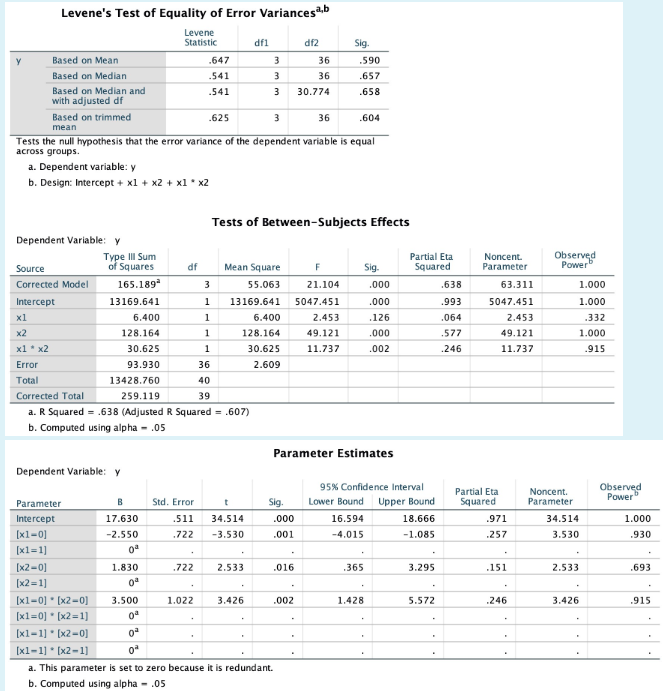 Levene's Test of Equality of Error Variances$^{a,b}$

| | | Levene Statistic | df1 | df2 | Sig. |
|---|---|---|---|---|---|
| y | Based on Mean | .647 | 3 | 36 | .590 |
| | Based on Median | .541 | 3 | 36 | .657 |
| | Based on Median and with adjusted df | .541 | 3 | 30.774 | .658 |
| | Based on trimmed mean | .625 | 3 | 36 | .604 |

Tests the null hypothesis that the error variance of the dependent variable is equal across groups.

a. Dependent variable: y

b. Design: Intercept + x1 + x2 + x1 * x2

Tests of Between-Subjects Effects

Dependent Variable: y

| Source | Type III Sum of Squares | df | Mean Square | F | Sig. | Partial Eta Squared | Noncent. Parameter | Observed Power$^b$ |
|---|---|---|---|---|---|---|---|---|
| Corrected Model | 165.189$^a$ | 3 | 55.063 | 21.104 | .000 | .638 | 63.311 | 1.000 |
| Intercept | 13169.641 | 1 | 13169.641 | 5047.451 | .000 | .993 | 5047.451 | 1.000 |
| x1 | 6.400 | 1 | 6.400 | 2.453 | .126 | .064 | 2.453 | .332 |
| x2 | 128.164 | 1 | 128.164 | 49.121 | .000 | .577 | 49.121 | 1.000 |
| x1 * x2 | 30.625 | 1 | 30.625 | 11.737 | .002 | .246 | 11.737 | .915 |
| Error | 93.930 | 36 | 2.609 | | | | | |
| Total | 13428.760 | 40 | | | | | | |
| Corrected Total | 259.119 | 39 | | | | | | |

a. R Squared = .638 (Adjusted R Squared = .607)

b. Computed using alpha = .05

Parameter Estimates

Dependent Variable: y

| Parameter | B | Std. Error | t | Sig. | 95% Confidence Interval Lower Bound | 95% Confidence Interval Upper Bound | Partial Eta Squared | Noncent. Parameter | Observed Power$^b$ |
|---|---|---|---|---|---|---|---|---|---|
| Intercept | 17.630 | .511 | 34.514 | .000 | 16.594 | 18.666 | .971 | 34.514 | 1.000 |
| [x1=0] | -2.550 | .722 | -3.530 | .001 | -4.015 | -1.085 | .257 | 3.530 | .930 |
| [x1=1] | 0$^a$ | . | . | . | . | . | . | . | . |
| [x2=0] | 1.830 | .722 | 2.533 | .016 | .365 | 3.295 | .151 | 2.533 | .693 |
| [x2=1] | 0$^a$ | . | . | . | . | . | . | . | . |
| [x1=0] * [x2=0] | 3.500 | 1.022 | 3.426 | .002 | 1.428 | 5.572 | .246 | 3.426 | .915 |
| [x1=0] * [x2=1] | 0$^a$ | . | . | . | . | . | . | . | . |
| [x1=1] * [x2=0] | 0$^a$ | . | . | . | . | . | . | . | . |
| [x1=1] * [x2=1] | 0$^a$ | . | . | . | . | . | . | . | . |

a. This parameter is set to zero because it is redundant.

b. Computed using alpha = .05